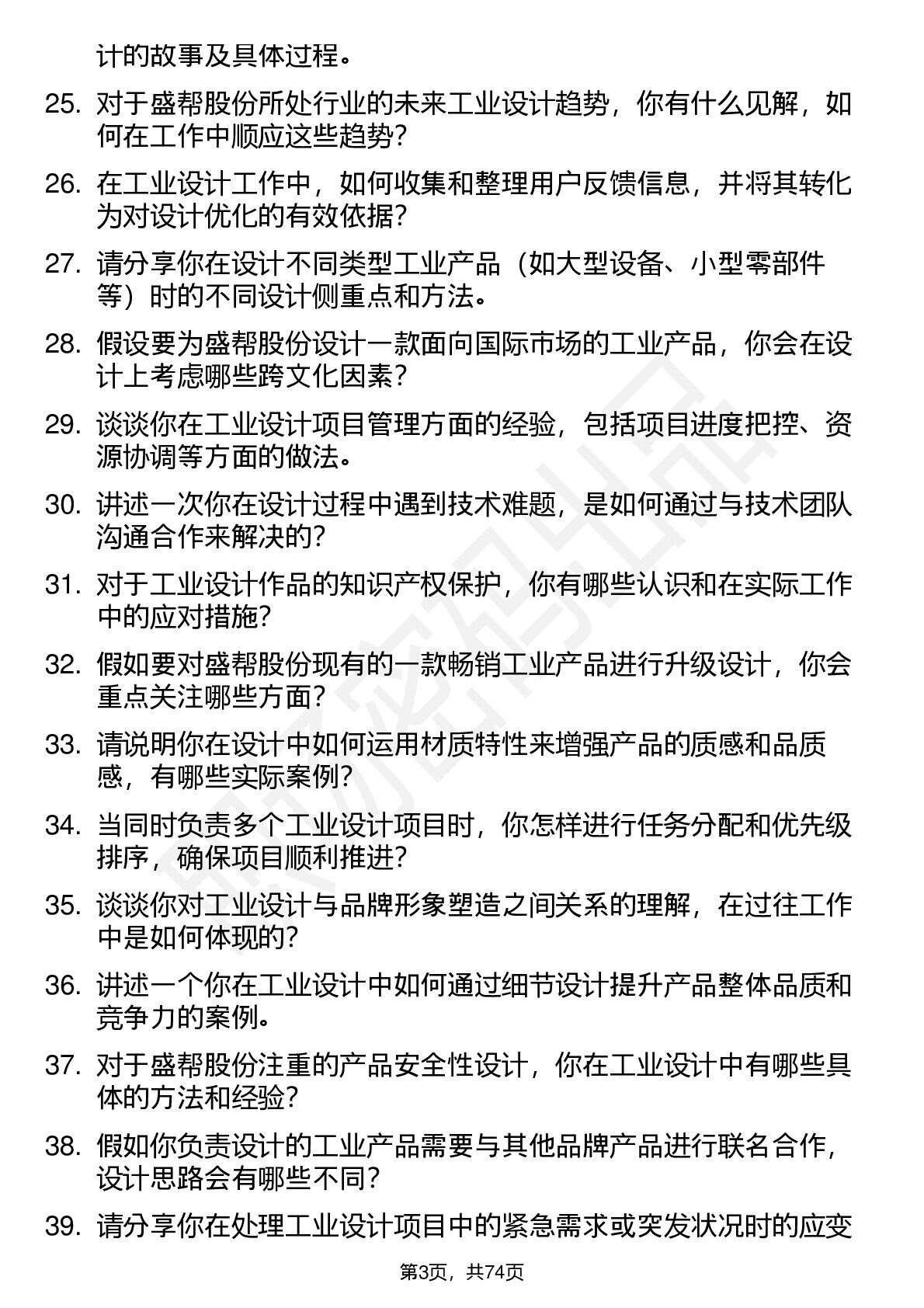 计的故事及具体过程。

25. 对于盛帮股份所处行业的未来工业设计趋势，你有什么见解，如何在工作中顺应这些趋势？

26. 在工业设计工作中，如何收集和整理用户反馈信息，并将其转化为对设计优化的有效依据？

27. 请分享你在设计不同类型工业产品（如大型设备、小型零部件等）时的不同设计侧重点和方法。

28. 假设要为盛帮股份设计一款面向国际市场的工业产品，你会在设计上考虑哪些跨文化因素？

29. 谈谈你在工业设计项目管理方面的经验，包括项目进度把控、资源协调等方面的做法。

30. 讲述一次你在设计过程中遇到技术难题，是如何通过与技术团队沟通合作来解决的？

31. 对于工业设计作品的知识产权保护，你有哪些认识和在实际工作中的应对措施？

32. 假如要对盛帮股份现有的一款畅销工业产品进行升级设计，你会重点关注哪些方面？

33. 请说明你在设计中如何运用材质特性来增强产品的质感和品质感，有哪些实际案例？

34. 当同时负责多个工业设计项目时，你怎样进行任务分配和优先级排序，确保项目顺利推进？

35. 谈谈你对工业设计与品牌形象塑造之间关系的理解，在过往工作中是如何体现的？

36. 讲述一个你在工业设计中如何通过细节设计提升产品整体品质和竞争力的案例。

37. 对于盛帮股份注重的产品安全性设计，你在工业设计中有哪些具体的方法和经验？

38. 假如你负责设计的工业产品需要与其他品牌产品进行联名合作，设计思路会有哪些不同？

39. 请分享你在处理工业设计项目中的紧急需求或突发状况时的应变

第3页，共74页